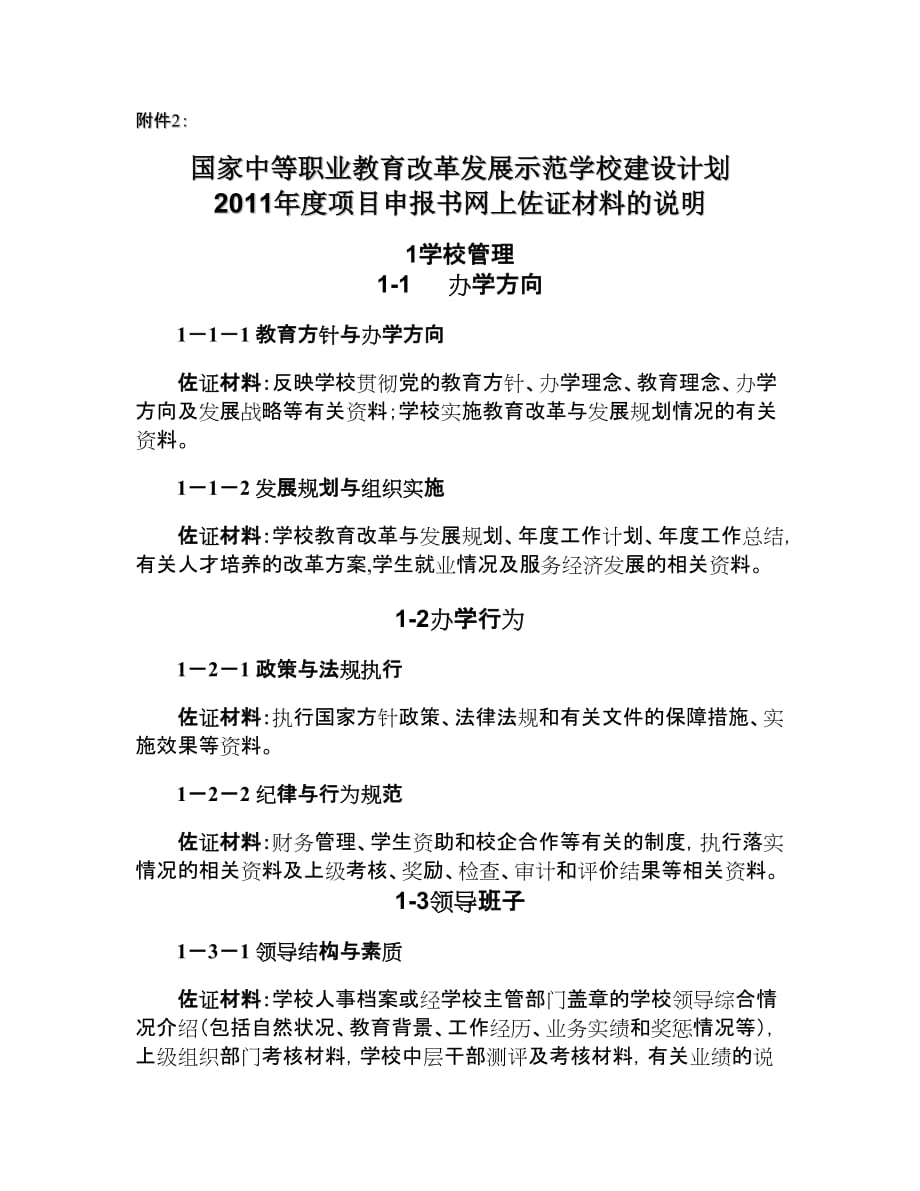 附件2：

国家中等职业教育改革发展示范学校建设计划
2011年度项目申报书网上佐证材料的说明

1学校管理
1-1　办学方向

1－1－1 教育方针与办学方向

佐证材料：反映学校贯彻党的教育方针、办学理念、教育理念、办学方向及发展战略等有关资料；学校实施教育改革与发展规划情况的有关资料。

1－1－2 发展规划与组织实施

佐证材料：学校教育改革与发展规划、年度工作计划、年度工作总结，有关人才培养的改革方案,学生就业情况及服务经济发展的相关资料。

1-2办学行为

1－2－1 政策与法规执行

佐证材料：执行国家方针政策、法律法规和有关文件的保障措施、实施效果等资料。

1－2－2 纪律与行为规范

佐证材料：财务管理、学生资助和校企合作等有关的制度，执行落实情况的相关资料及上级考核、奖励、检查、审计和评价结果等相关资料。

1-3领导班子

1－3－1 领导结构与素质

佐证材料：学校人事档案或经学校主管部门盖章的学校领导综合情况介绍（包括自然状况、教育背景、工作经历、业务实绩和奖惩情况等），上级组织部门考核材料，学校中层干部测评及考核材料，有关业绩的说